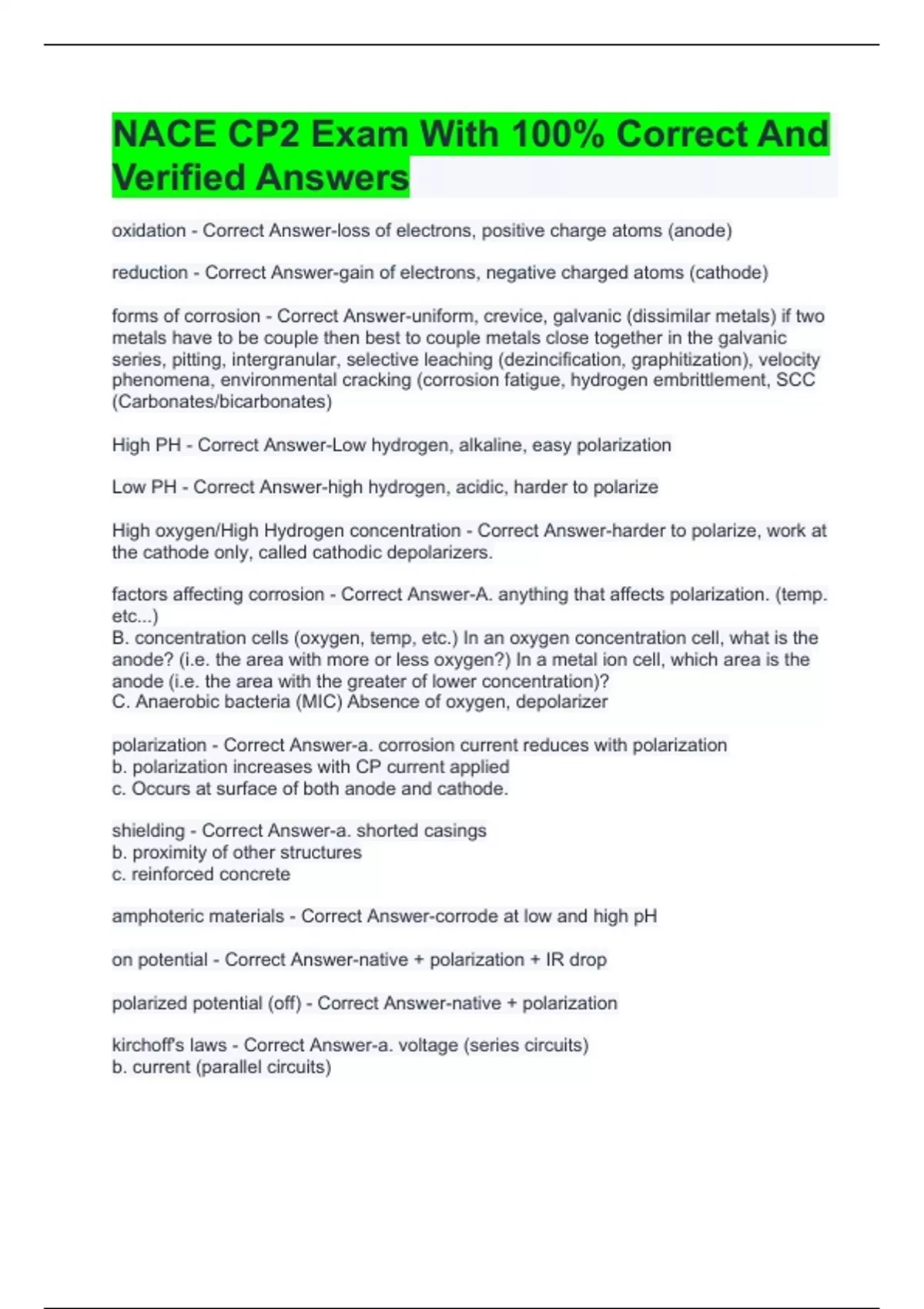 NACE CP2 Exam With 100% Correct And Verified Answers

oxidation - Correct Answer-loss of electrons, positive charge atoms (anode)

reduction - Correct Answer-gain of electrons, negative charged atoms (cathode)

forms of corrosion - Correct Answer-uniform, crevice, galvanic (dissimilar metals) if two metals have to be couple then best to couple metals close together in the galvanic series, pitting, intergranular, selective leaching (dezincification, graphitization), velocity phenomena, environmental cracking (corrosion fatigue, hydrogen embrittlement, SCC (Carbonates/bicarbonates)

High PH - Correct Answer-Low hydrogen, alkaline, easy polarization

Low PH - Correct Answer-high hydrogen, acidic, harder to polarize

High oxygen/High Hydrogen concentration - Correct Answer-harder to polarize, work at the cathode only, called cathodic depolarizers.

factors affecting corrosion - Correct Answer-A. anything that affects polarization. (temp. etc...)
B. concentration cells (oxygen, temp, etc.) In an oxygen concentration cell, what is the anode? (i.e. the area with more or less oxygen?) In a metal ion cell, which area is the anode (i.e. the area with the greater of lower concentration)?
C. Anaerobic bacteria (MIC) Absence of oxygen, depolarizer

polarization - Correct Answer-a. corrosion current reduces with polarization
b. polarization increases with CP current applied
c. Occurs at surface of both anode and cathode.

shielding - Correct Answer-a. shorted casings
b. proximity of other structures
c. reinforced concrete

amphoteric materials - Correct Answer-corrode at low and high pH

on potential - Correct Answer-native + polarization + IR drop

polarized potential (off) - Correct Answer-native + polarization

kirchoff's laws - Correct Answer-a. voltage (series circuits)
b. current (parallel circuits)